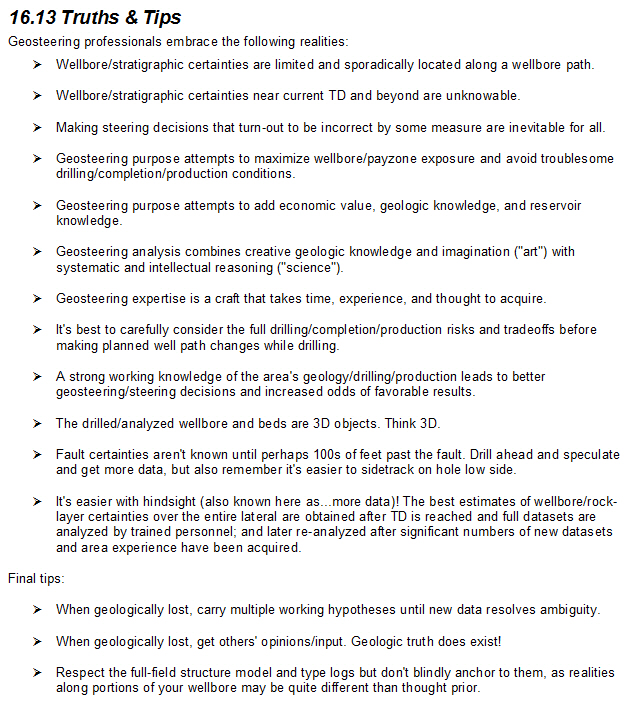 16.13 Truths & Tips

Geosteering professionals embrace the following realities:

➤ Wellbore/stratigraphic certainties are limited and sporadically located along a wellbore path.

➤ Wellbore/stratigraphic certainties near current TD and beyond are unknowable.

➤ Making steering decisions that turn-out to be incorrect by some measure are inevitable for all.

➤ Geosteering purpose attempts to maximize wellbore/payzone exposure and avoid troublesome drilling/completion/production conditions.

➤ Geosteering purpose attempts to add economic value, geologic knowledge, and reservoir knowledge.

➤ Geosteering analysis combines creative geologic knowledge and imagination ("art") with systematic and intellectual reasoning ("science").

➤ Geosteering expertise is a craft that takes time, experience, and thought to acquire.

➤ It's best to carefully consider the full drilling/completion/production risks and tradeoffs before making planned well path changes while drilling.

➤ A strong working knowledge of the area's geology/drilling/production leads to better geosteering/steering decisions and increased odds of favorable results.

➤ The drilled/analyzed wellbore and beds are 3D objects. Think 3D.

➤ Fault certainties aren't known until perhaps 100s of feet past the fault. Drill ahead and speculate and get more data, but also remember it's easier to sidetrack on hole low side.

➤ It's easier with hindsight (also known here as...more data)! The best estimates of wellbore/rock-layer certainties over the entire lateral are obtained after TD is reached and full datasets are analyzed by trained personnel; and later re-analyzed after significant numbers of new datasets and area experience have been acquired.

Final tips:

➤ When geologically lost, carry multiple working hypotheses until new data resolves ambiguity.

➤ When geologically lost, get others' opinions/input. Geologic truth does exist!

➤ Respect the full-field structure model and type logs but don't blindly anchor to them, as realities along portions of your wellbore may be quite different than thought prior.